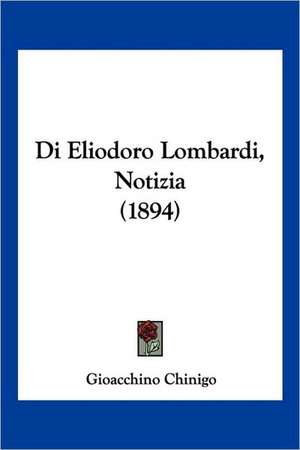 Di Eliodoro Lombardi, Notizia (1894)

Gioacchino Chinigo